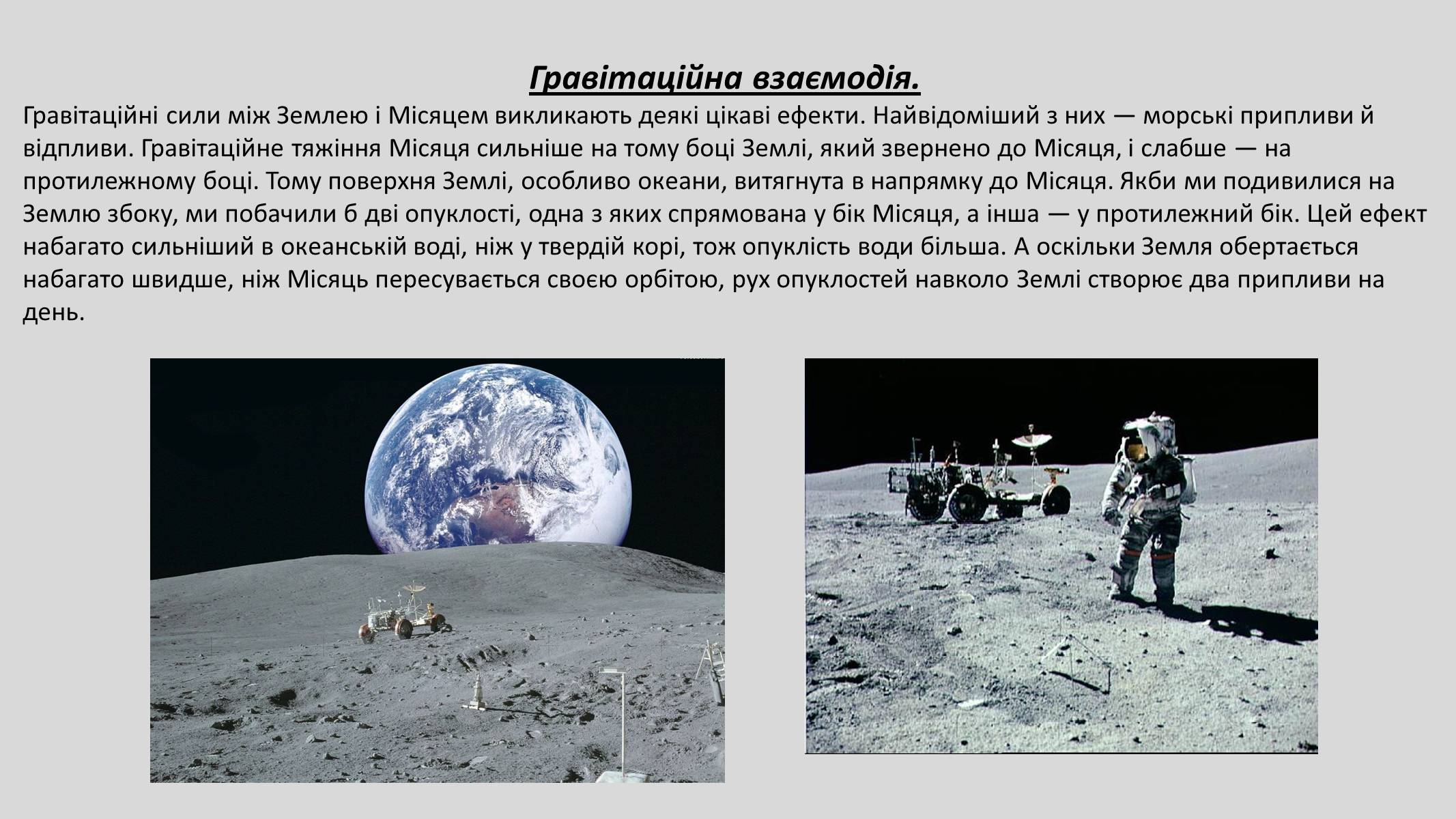 Гравітаційна взаємодія.

Гравітаційні сили між Землею і Місяцем викликають деякі цікаві ефекти. Найвідоміший з них — морські припливи й відпливи. Гравітаційне тяжіння Місяця сильніше на тому боці Землі, який звернено до Місяця, і слабше — на протилежному боці. Тому поверхня Землі, особливо океани, витягнута в напрямку до Місяця. Якби ми подивилися на Землю збоку, ми побачили б дві опуклості, одна з яких спрямована у бік Місяця, а інша — у протилежний бік. Цей ефект набагато сильніший в океанській воді, ніж у твердій корі, тож опуклість води більша. А оскільки Земля обертається набагато швидше, ніж Місяць пересувається своєю орбітою, рух опуклостей навколо Землі створює два припливи на день.